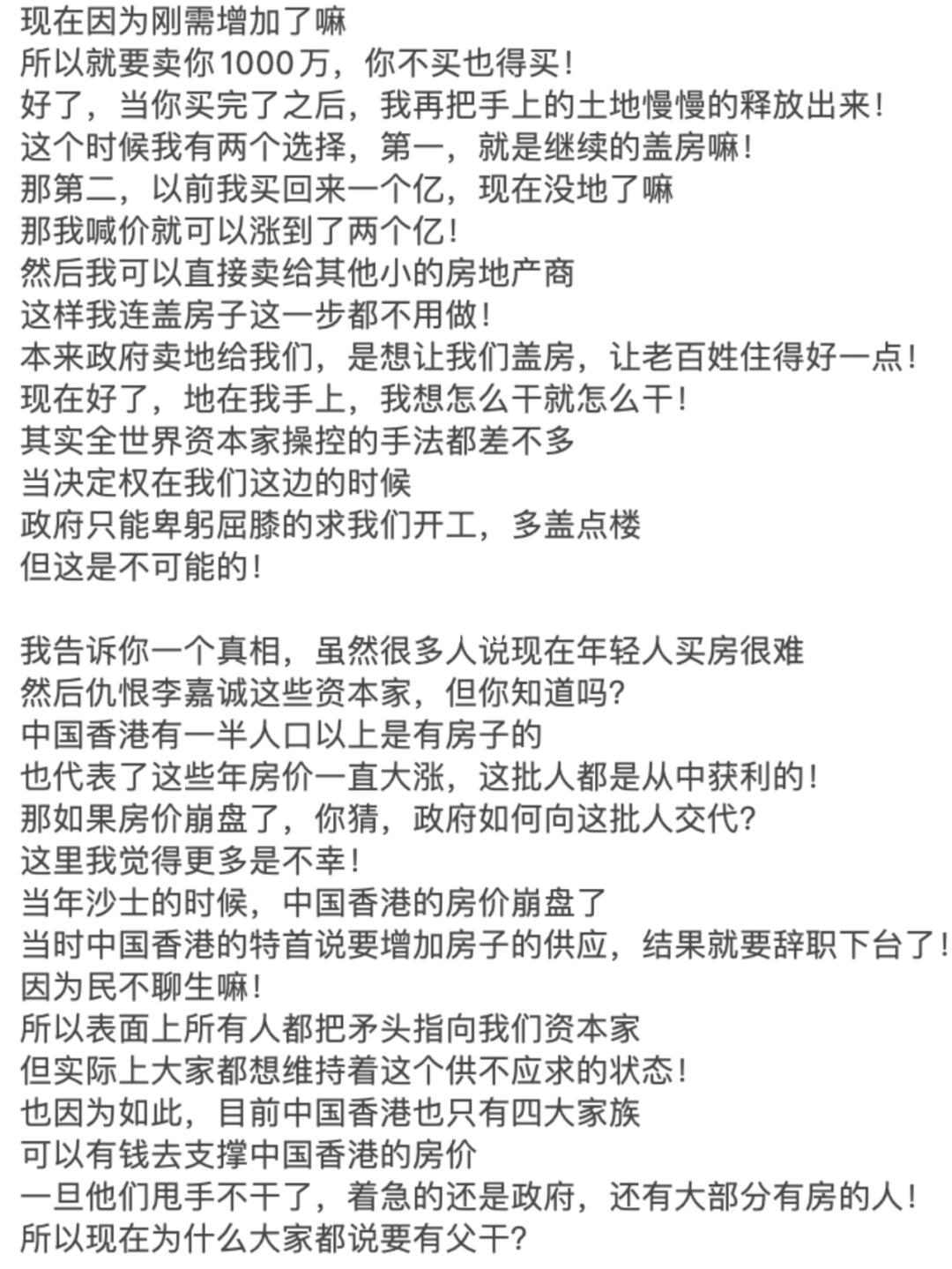 现在因为刚需增加了嘛
所以就要卖你1000万，你不买也得买！
好了，当你买完了之后，我再把手上的土地慢慢的释放出来！
这个时候我有两个选择，第一，就是继续的盖房嘛！
那第二，以前我买回来一个亿，现在没地了嘛
那我喊价就可以涨到了两个亿！
然后我可以直接卖给其他小的房地产商
这样我连盖房子这一步都不用做！
本来政府卖地给我们，是想让我们盖房，让老百姓住得好一点！
现在好了，地在我手上，我想怎么干就怎么干！
其实全世界资本家操控的手法都差不多
当决定权在我们这边的时候
政府只能卑躬屈膝的求我们开工，多盖点楼
但这是不可能的！

我告诉你一个真相，虽然很多人说现在年轻人买房很难
然后仇恨李嘉诚这些资本家，但你知道吗？
中国香港有一半人口以上是有房子的
也代表了这些年房价一直大涨，这批人都是从中获利的！
那如果房价崩盘了，你猜，政府如何向这批人交代？
这里我觉得更多是不幸！
当年沙士的时候，中国香港的房价崩盘了
当时中国香港的特首说要增加房子的供应，结果就要辞职下台了！
因为民不聊生嘛！
所以表面上所有人都把矛头指向我们资本家
但实际上大家都想维持着这个供不应求的状态！
也因为如此，目前中国香港也只有四大家族
可以有钱去支撑中国香港的房价
一旦他们甩手不干了，着急的还是政府，还有大部分有房的人！
所以现在为什么大家都说要有父干？